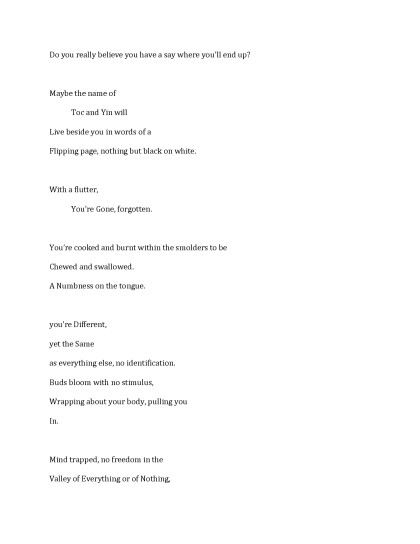 Do you really believe you have a say where you'll end up?

Maybe the name of

Toc and Yin will

Live beside you in words of a

Flipping page, nothing but black on white.

With a flutter,

You're Gone, forgotten.

You're cooked and burnt within the smolders to be

Chewed and swallowed.

A Numbness on the tongue.

you're Different,

yet the Same

as everything else, no identification.

Buds bloom with no stimulus,

Wrapping about your body, pulling you

In.

Mind trapped, no freedom in the

Valley of Everything or of Nothing,